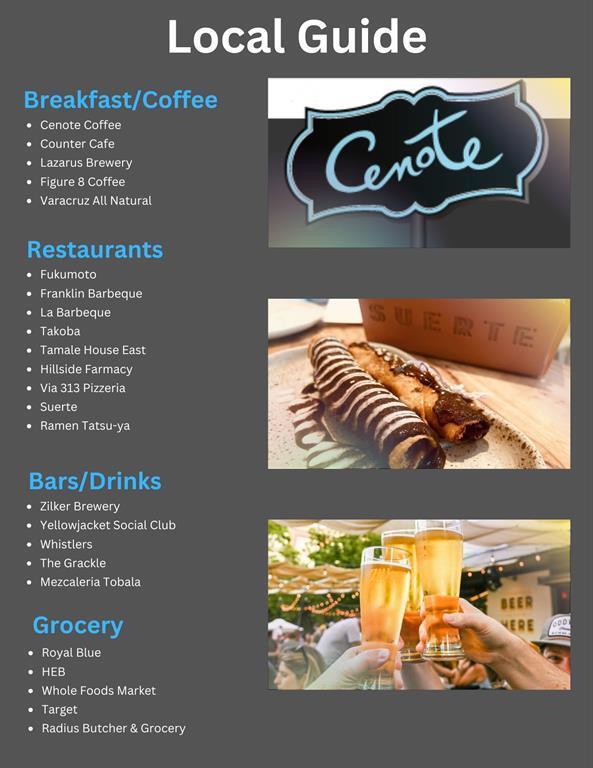 Local Guide

Breakfast/Coffee
- Cenote Coffee
- Counter Cafe
- Lazarus Brewery
- Figure 8 Coffee
- Varacruz All Natural

Restaurants
- Fukumoto
- Franklin Barbeque
- La Barbeque
- Takoba
- Tamale House East
- Hillside Farmacy
- Via 313 Pizzeria
- Suerte
- Ramen Tatsu-ya

Bars/Drinks
- Zilker Brewery
- Yellowjacket Social Club
- Whistlers
- The Grackle
- Mezcaleria Tobala

Grocery
- Royal Blue
- HEB
- Whole Foods Market
- Target
- Radius Butcher & Grocery

Cenote

SUERTE

BEER HERE